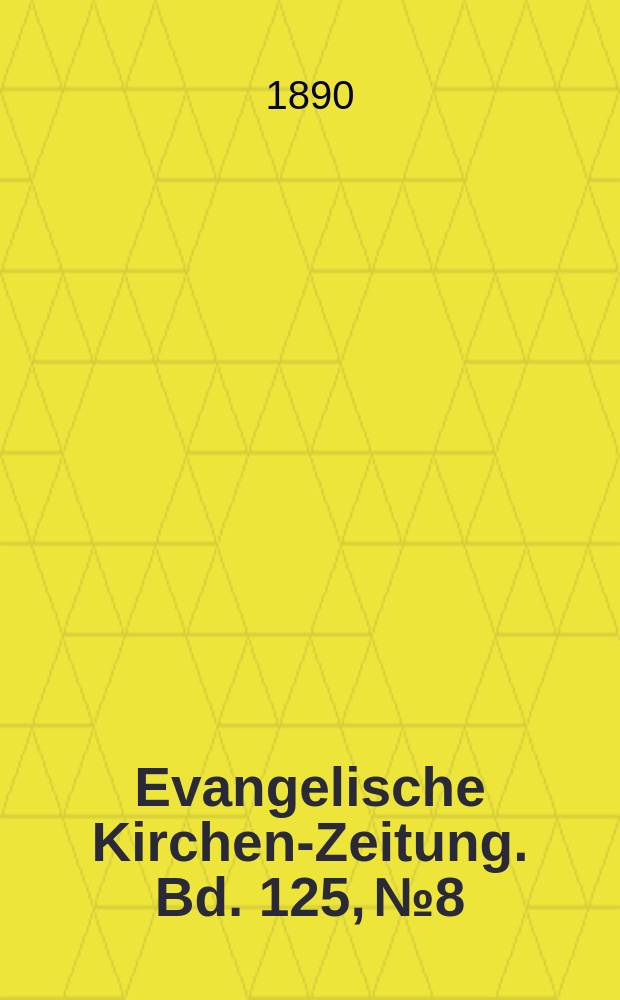 1890

Evangelische Kirchen-Zeitung. Bd. 125, №8